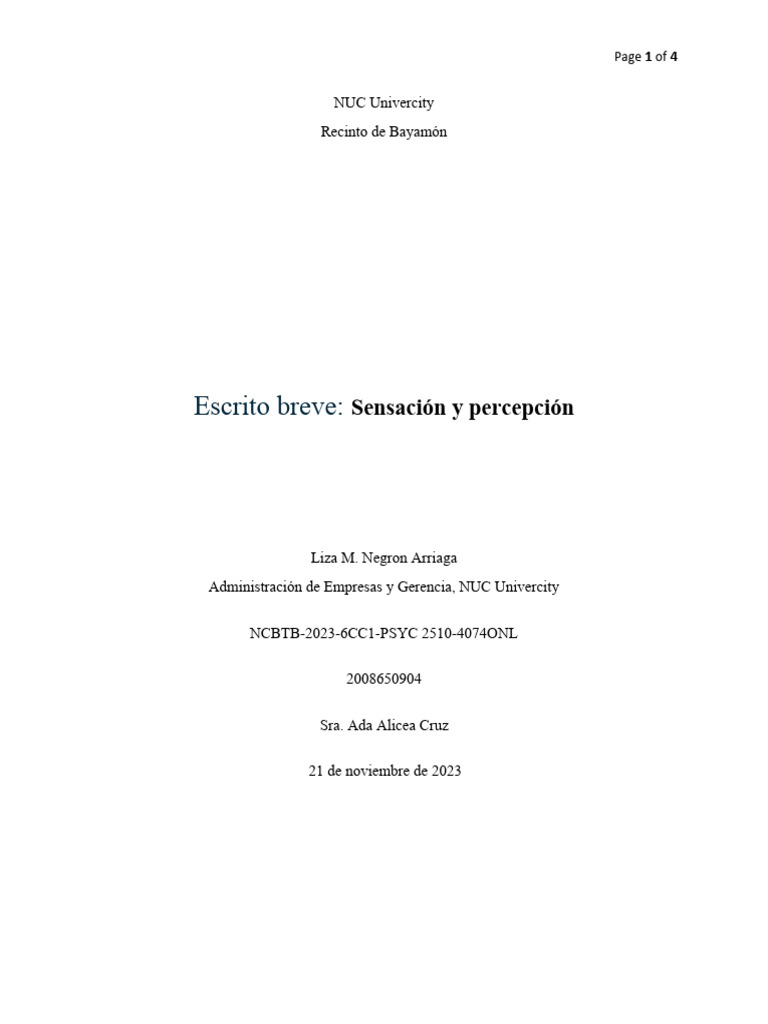 Page 1 of 4

NUC Univercity

Recinto de Bayamón

Escrito breve: Sensación y percepción

Liza M. Negron Arriaga

Administración de Empresas y Gerencia, NUC Univercity

NCBTB-2023-6CC1-PSYC 2510-4074ONL

2008650904

Sra. Ada Alicea Cruz

21 de noviembre de 2023